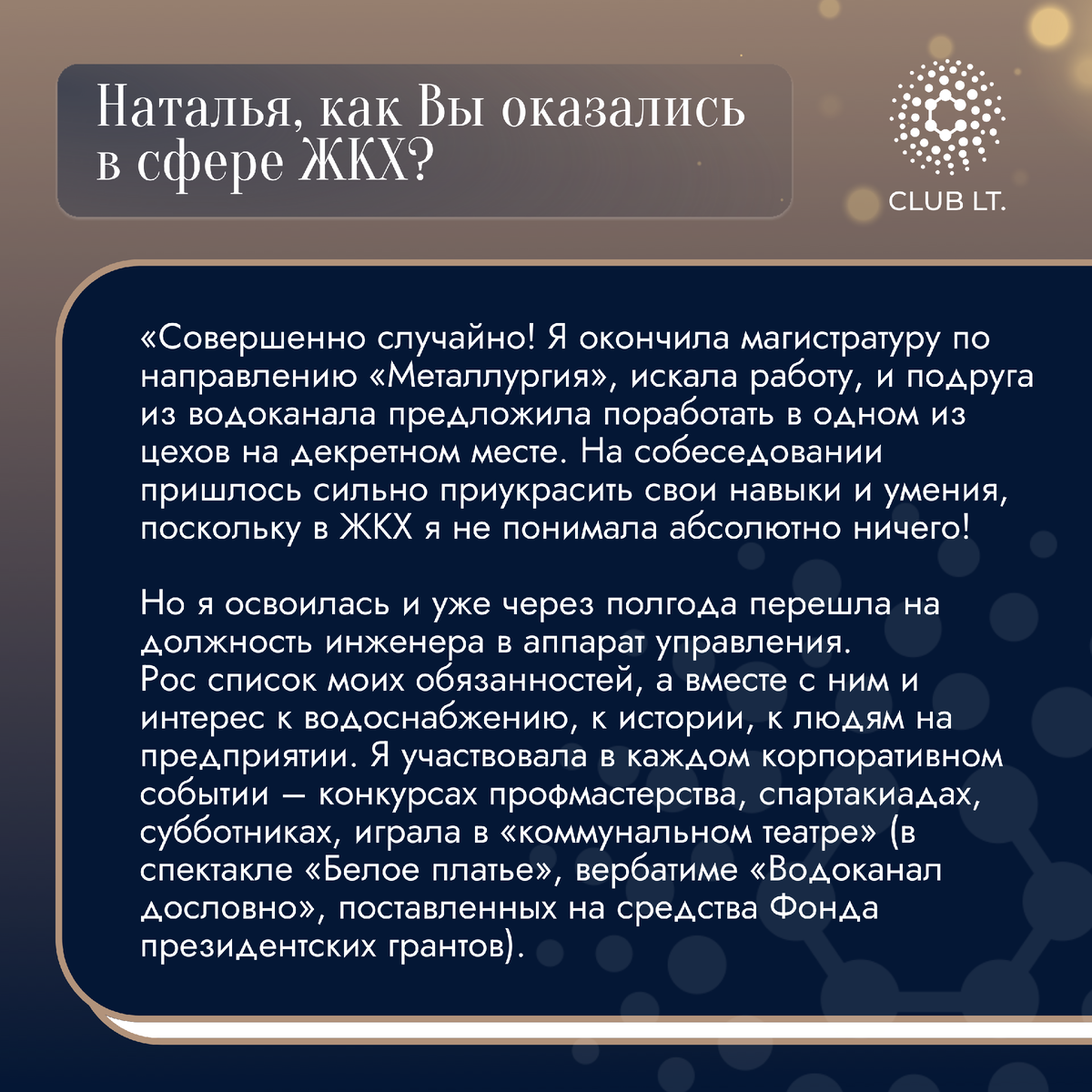 Наталья, как Вы оказались в сфере ЖКХ?

CLUB LT.

«Совершенно случайно! Я окончила магистратуру по направлению «Металлургия», искала работу, и подруга из водоканала предложила поработать в одном из цехов на декретном месте. На собеседовании пришлось сильно приукрасить свои навыки и умения, поскольку в ЖКХ я не понимала абсолютно ничего!

Но я освоилась и уже через полгода перешла на должность инженера в аппарат управления.
Рос список моих обязанностей, а вместе с ним и интерес к водоснабжению, к истории, к людям на предприятии. Я участвовала в каждом корпоративном событии — конкурсах профмастерства, спартакиадах, субботниках, играла в «коммунальном театре» (в спектакле «Белое платье», вербатиме «Водоканал дословно», поставленных на средства Фонда президентских грантов).